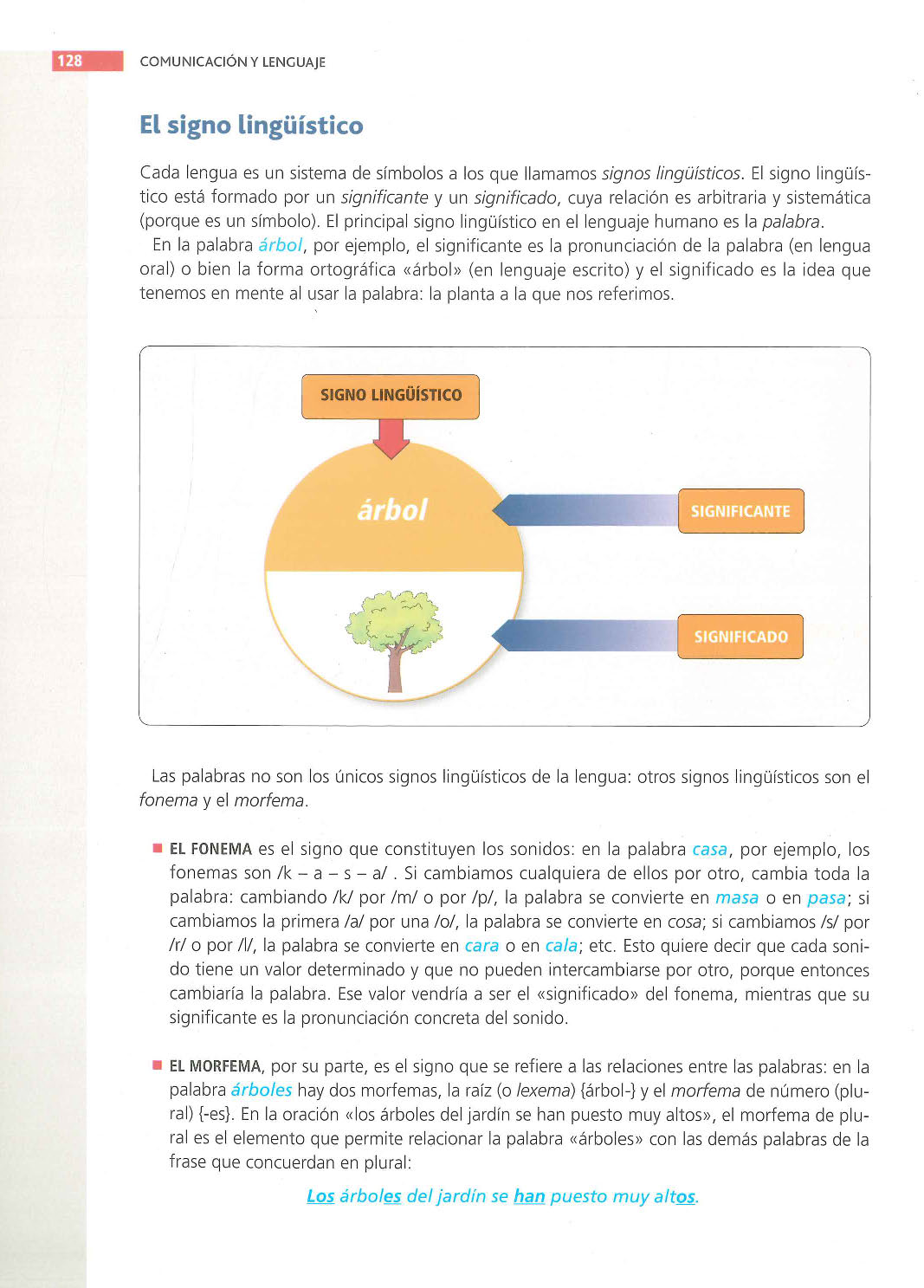 128 COMUNICACIÓN Y LENGUAJE

El signo lingüístico

Cada lengua es un sistema de símbolos a los que llamamos signos lingüísticos. El signo lingüístico está formado por un significante y un significado, cuya relación es arbitraria y sistemática (porque es un símbolo). El principal signo lingüístico en el lenguaje humano es la palabra.

En la palabra árbol, por ejemplo, el significante es la pronunciación de la palabra (en lengua oral) o bien la forma ortográfica «árbol» (en lenguaje escrito) y el significado es la idea que tenemos en mente al usar la palabra: la planta a la que nos referimos.

SIGNO LINGÜÍSTICO

árbol

SIGNIFICANTE

SIGNIFICADO

Las palabras no son los únicos signos lingüísticos de la lengua: otros signos lingüísticos son el fonema y el morfema.

■ EL FONEMA es el signo que constituyen los sonidos: en la palabra casa, por ejemplo, los fonemas son /k – a – s – a/ . Si cambiamos cualquiera de ellos por otro, cambia toda la palabra: cambiando /k/ por /m/ o por /p/, la palabra se convierte en masa o en pasa; si cambiamos la primera /a/ por una /o/, la palabra se convierte en cosa; si cambiamos /s/ por /r/ o por /l/, la palabra se convierte en cara o en cala; etc. Esto quiere decir que cada sonido tiene un valor determinado y que no pueden intercambiarse por otro, porque entonces cambiaría la palabra. Ese valor vendría a ser el «significado» del fonema, mientras que su significante es la pronunciación concreta del sonido.

■ EL MORFEMA, por su parte, es el signo que se refiere a las relaciones entre las palabras: en la palabra árboles hay dos morfemas, la raíz (o lexema) {árbol-} y el morfema de número (plural) {-es}. En la oración «los árboles del jardín se han puesto muy altos», el morfema de plural es el elemento que permite relacionar la palabra «árboles» con las demás palabras de la frase que concuerdan en plural:

Los árboles del jardín se han puesto muy altos.